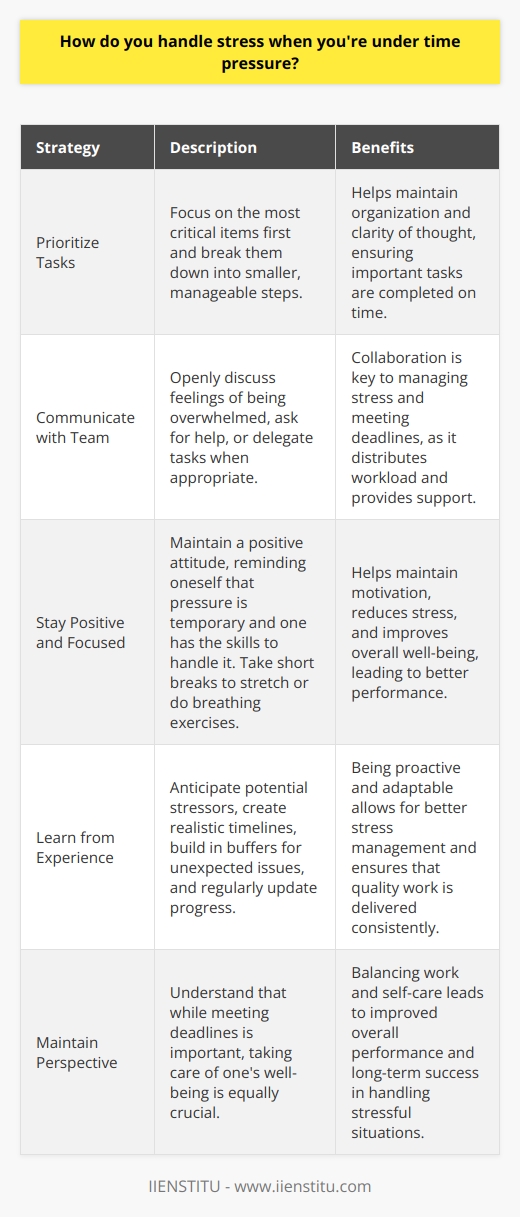 How do you handle stress when you're under time pressure?

| Strategy | Description | Benefits |
|---|---|---|
| Prioritize Tasks | Focus on the most critical items first and break them down into smaller, manageable steps. | Helps maintain organization and clarity of thought, ensuring important tasks are completed on time. |
| Communicate with Team | Openly discuss feelings of being overwhelmed, ask for help, or delegate tasks when appropriate. | Collaboration is key to managing stress and meeting deadlines, as it distributes workload and provides support. |
| Stay Positive and Focused | Maintain a positive attitude, reminding oneself that pressure is temporary and one has the skills to handle it. Take short breaks to stretch or do breathing exercises. | Helps maintain motivation, reduces stress, and improves overall well-being, leading to better performance. |
| Learn from Experience | Anticipate potential stressors, create realistic timelines, build in buffers for unexpected issues, and regularly update progress. | Being proactive and adaptable allows for better stress management and ensures that quality work is delivered consistently. |
| Maintain Perspective | Understand that while meeting deadlines is important, taking care of one's well-being is equally crucial. | Balancing work and self-care leads to improved overall performance and long-term success in handling stressful situations. |

IIENSTITU - www.iienstitu.com